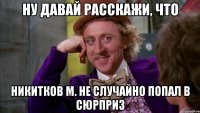 НУ ДАВАЙ РАССКАЖИ, ЧТО

НИКИТКОВ М. НЕ СЛУЧАЙНО ПОПАЛ В СЮРПРИЗ